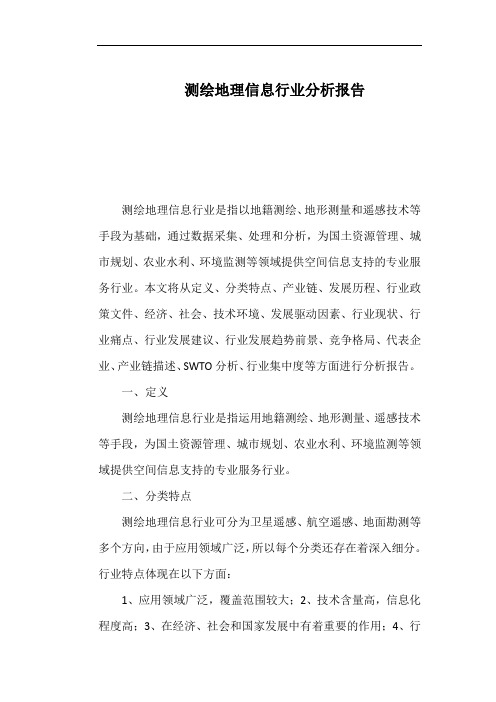 测绘地理信息行业分析报告

测绘地理信息行业是指以地籍测绘、地形测量和遥感技术等手段为基础，通过数据采集、处理和分析，为国土资源管理、城市规划、农业水利、环境监测等领域提供空间信息支持的专业服务行业。本文将从定义、分类特点、产业链、发展历程、行业政策文件、经济、社会、技术环境、发展驱动因素、行业现状、行业痛点、行业发展建议、行业发展趋势前景、竞争格局、代表企业、产业链描述、SWTO分析、行业集中度等方面进行分析报告。

一、定义

测绘地理信息行业是指运用地籍测绘、地形测量、遥感技术等手段，为国土资源管理、城市规划、农业水利、环境监测等领域提供空间信息支持的专业服务行业。

二、分类特点

测绘地理信息行业可分为卫星遥感、航空遥感、地面勘测等多个方向，由于应用领域广泛，所以每个分类还存在着深入细分。行业特点体现在以下方面：

1、应用领域广泛，覆盖范围较大；2、技术含量高，信息化程度高；3、在经济、社会和国家发展中有着重要的作用；4、行